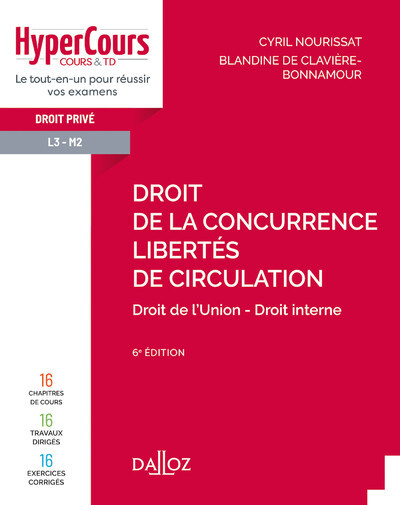 HyperCours
COURS & TD
Le tout-en-un pour réussir vos examens

CYRIL NOURISSAT
BLANDINE DE CLAVIÈRE-BONNAMOUR

DROIT PRIVÉ

L3 - M2

DROIT
DE LA CONCURRENCE
LIBERTÉS
DE CIRCULATION

Droit de l'Union - Droit interne

6e ÉDITION

16
CHAPITRES DE COURS

16
TRAVAUX DIRIGÉS

16
EXERCICES CORRIGÉS

DALLOZ